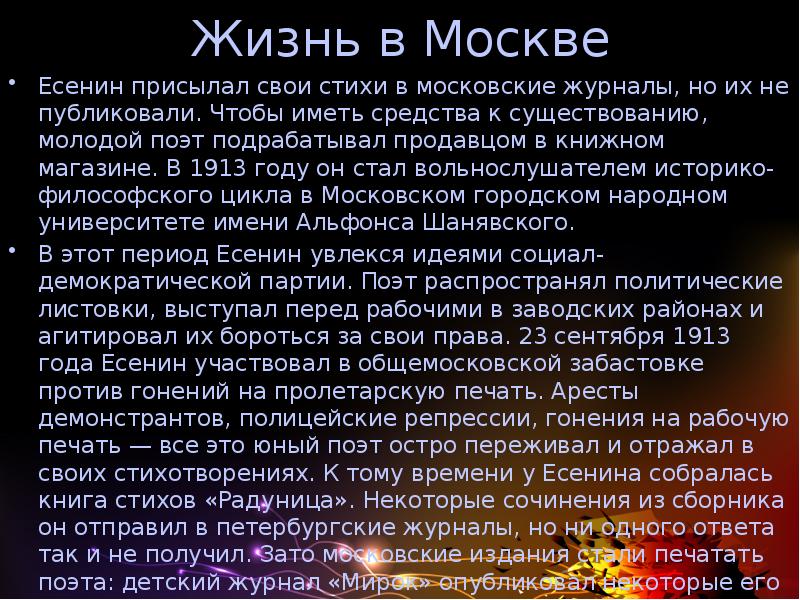 Жизнь в Москве

• Есенин присылал свои стихи в московские журналы, но их не публиковали. Чтобы иметь средства к существованию, молодой поэт подрабатывал продавцом в книжном магазине. В 1913 году он стал вольнослушателем историко-философского цикла в Московском городском народном университете имени Альфонса Шанявского.

• В этот период Есенин увлекся идеями социал-демократической партии. Поэт распространял политические листовки, выступал перед рабочими в заводских районах и агитировал их бороться за свои права. 23 сентября 1913 года Есенин участвовал в общемосковской забастовке против гонений на пролетарскую печать. Аресты демонстрантов, полицейские репрессии, гонения на рабочую печать — все это юный поэт остро переживал и отражал в своих стихотворениях. К тому времени у Есенина собралась книга стихов «Радуница». Некоторые сочинения из сборника он отправил в петербургские журналы, но ни одного ответа так и не получил. Зато московские издания стали печатать поэта: детский журнал «Мирок» опубликовал некоторые его